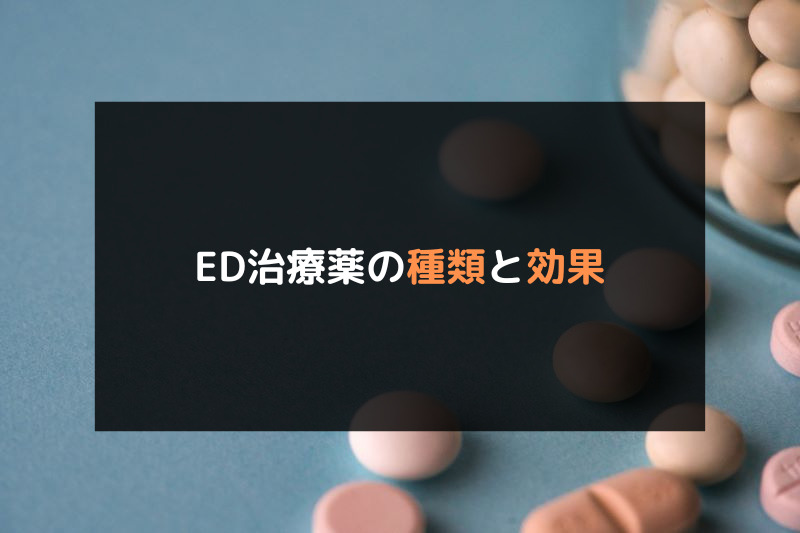 ED治療薬の種類と効果